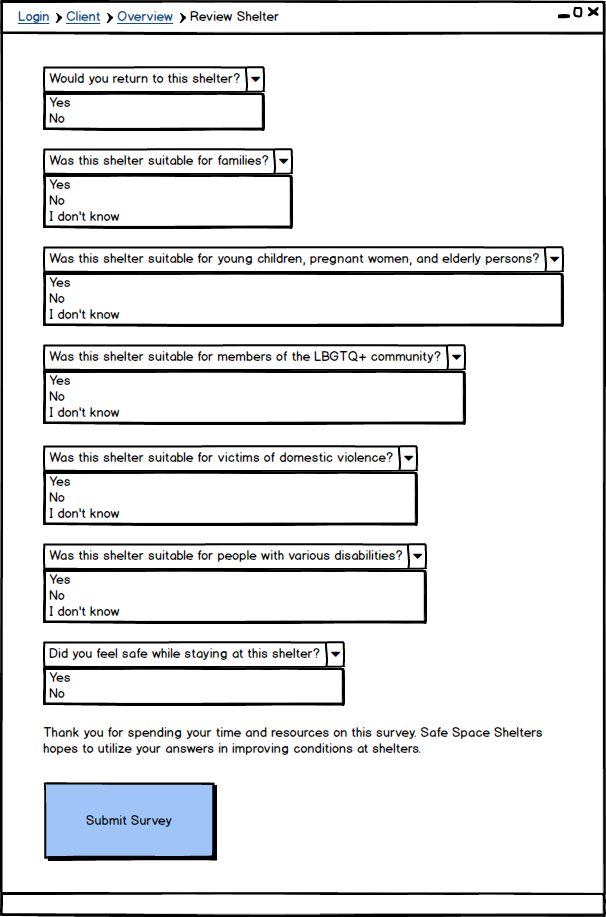 Login > Client > Overview > Review Shelter

Would you return to this shelter?
Yes
No

Was this shelter suitable for families?
Yes
No
I don't know

Was this shelter suitable for young children, pregnant women, and elderly persons?
Yes
No
I don't know

Was this shelter suitable for members of the LBGTQ+ community?
Yes
No
I don't know

Was this shelter suitable for victims of domestic violence?
Yes
No
I don't know

Was this shelter suitable for people with various disabilities?
Yes
No
I don't know

Did you feel safe while staying at this shelter?
Yes
No

Thank you for spending your time and resources on this survey. Safe Space Shelters hopes to utilize your answers in improving conditions at shelters.

Submit Survey